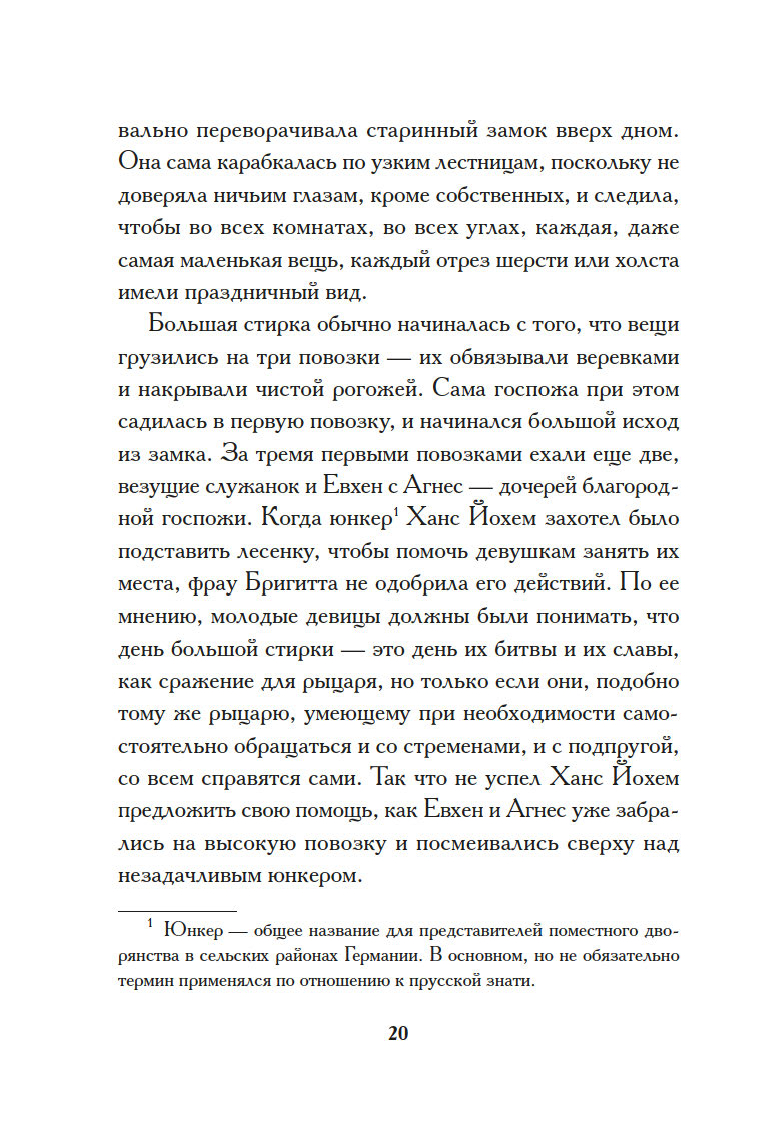 вально переворачивала старинный замок вверх дном. Она сама карабкалась по узким лестницам, поскольку не доверяла ничьим глазам, кроме собственных, и следила, чтобы во всех комнатах, во всех углах, каждая, даже самая маленькая вещь, каждый отрез шерсти или холста имели праздничный вид.

Большая стирка обычно начиналась с того, что вещи грузились на три повозки — их обвязывали веревками и накрывали чистой рогожей. Сама госпожа при этом садилась в первую повозку, и начинался большой исход из замка. За тремя первыми повозками ехали еще две, везущие служанок и Евхен с Агнес — дочерей благородной госпожи. Когда юнкер$^1$ Ханс Йохем захотел было подставить лесенку, чтобы помочь девушкам занять их места, фрау Бригитта не одобрила его действий. По ее мнению, молодые девицы должны были понимать, что день большой стирки — это день их битвы и их славы, как сражение для рыцаря, но только если они, подобно тому же рыцарю, умеющему при необходимости самостоятельно обращаться и со стременами, и с подпругой, со всем справятся сами. Так что не успел Ханс Йохем предложить свою помощь, как Евхен и Агнес уже забрались на высокую повозку и посмеивались сверху над незадачливым юнкером.

$^1$ Юнкер — общее название для представителей поместного дворянства в сельских районах Германии. В основном, но не обязательно термин применялся по отношению к прусской знати.

20